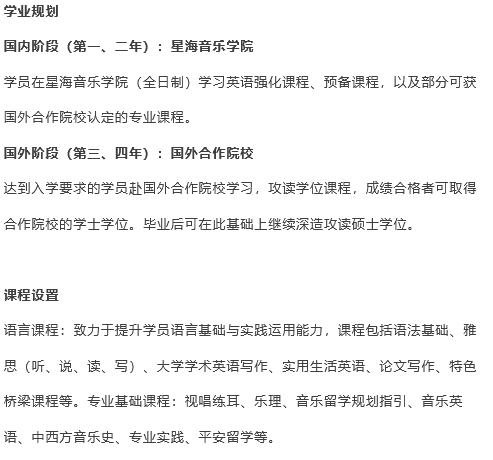 学业规划

国内阶段（第一、二年）：星海音乐学院

学员在星海音乐学院（全日制）学习英语强化课程、预备课程，以及部分可获国外合作院校认定的专业课程。

国外阶段（第三、四年）：国外合作院校

达到入学要求的学员赴国外合作院校学习，攻读学位课程，成绩合格者可取得合作院校的学士学位。毕业后可在此基础上继续深造攻读硕士学位。

课程设置

语言课程：致力于提升学员语言基础与实践运用能力，课程包括语法基础、雅思（听、说、读、写）、大学学术英语写作、实用生活英语、论文写作、特色桥梁课程等。专业基础课程：视唱练耳、乐理、音乐留学规划指引、音乐英语、中西方音乐史、专业实践、平安留学等。